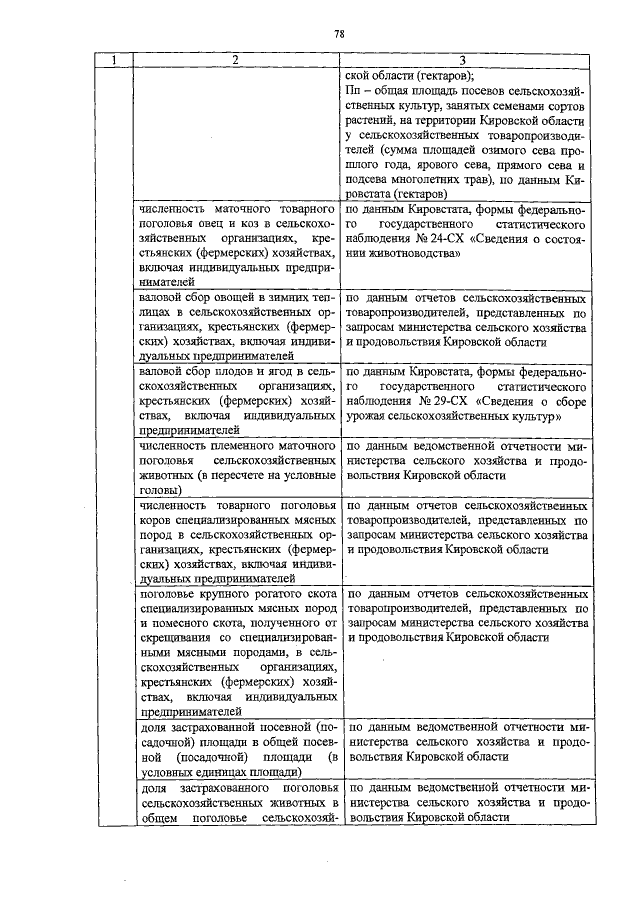 78

| 1 | 2 | 3 |
|---|---|---|
| | | ской области (гектаров); Пп – общая площадь посевов сельскохозяйственных культур, занятых семенами сортов растений, на территории Кировской области у сельскохозяйственных товаропроизводителей (сумма площадей озимого сева прошлого года, ярового сева, прямого сева и подсева многолетних трав), по данным Кировстата (гектаров) |
| | численность маточного товарного поголовья овец и коз в сельскохозяйственных организациях, крестьянских (фермерских) хозяйствах, включая индивидуальных предпринимателей | по данным Кировстата, формы федерального государственного статистического наблюдения № 24-СХ «Сведения о состоянии животноводства» |
| | валовой сбор овощей в зимних теплицах в сельскохозяйственных организациях, крестьянских (фермерских) хозяйствах, включая индивидуальных предпринимателей | по данным отчетов сельскохозяйственных товаропроизводителей, представленных по запросам министерства сельского хозяйства и продовольствия Кировской области |
| | валовой сбор плодов и ягод в сельскохозяйственных организациях, крестьянских (фермерских) хозяйствах, включая индивидуальных предпринимателей | по данным Кировстата, формы федерального государственного статистического наблюдения № 29-СХ «Сведения о сборе урожая сельскохозяйственных культур» |
| | численность племенного маточного поголовья сельскохозяйственных животных (в пересчете на условные головы) | по данным ведомственной отчетности министерства сельского хозяйства и продовольствия Кировской области |
| | численность товарного поголовья коров специализированных мясных пород в сельскохозяйственных организациях, крестьянских (фермерских) хозяйствах, включая индивидуальных предпринимателей | по данным отчетов сельскохозяйственных товаропроизводителей, представленных по запросам министерства сельского хозяйства и продовольствия Кировской области |
| | поголовье крупного рогатого скота специализированных мясных пород и помесного скота, полученного от скрещивания со специализированными мясными породами, в сельскохозяйственных организациях, крестьянских (фермерских) хозяйствах, включая индивидуальных предпринимателей | по данным отчетов сельскохозяйственных товаропроизводителей, представленных по запросам министерства сельского хозяйства и продовольствия Кировской области |
| | доля застрахованной посевной (посадочной) площади в общей посевной (посадочной) площади (в условных единицах площади) | по данным ведомственной отчетности министерства сельского хозяйства и продовольствия Кировской области |
| | доля застрахованного поголовья сельскохозяйственных животных в общем поголовье сельскохозяй- | по данным ведомственной отчетности министерства сельского хозяйства и продовольствия Кировской области |